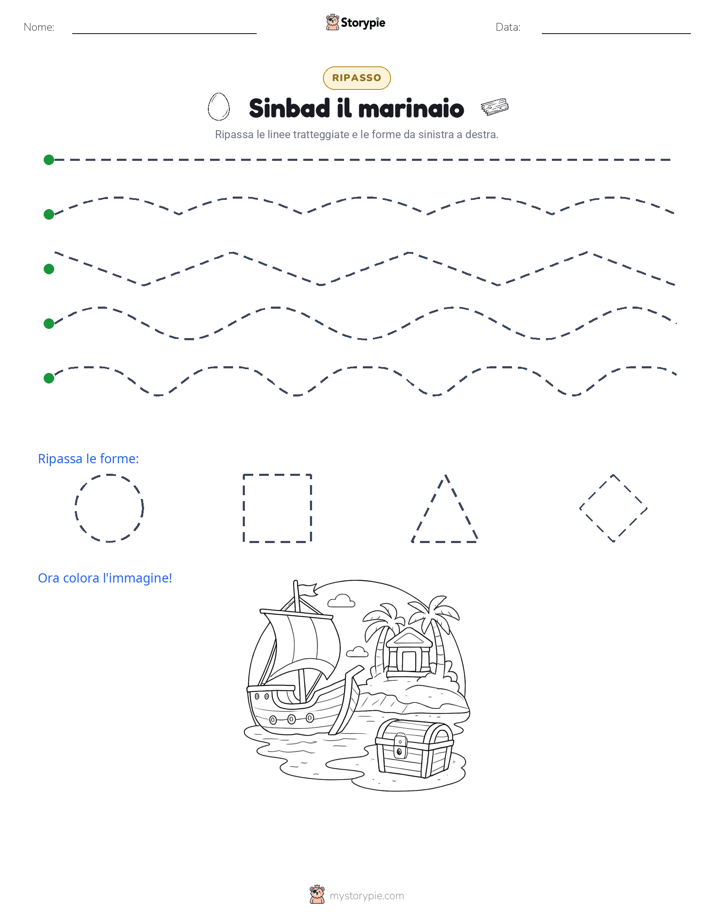 Nome: ____ Storypie Data: ____

RIPASSO

Sinbad il marinaio

Ripassa le linee tratteggiate e le forme da sinistra a destra.

Ripassa le forme:

Ora colora l'immagine!

mystorypie.com